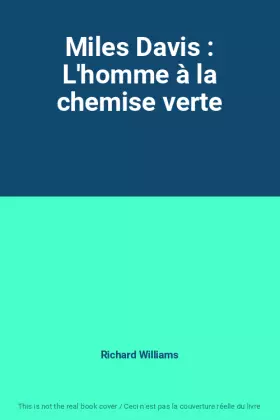 Miles Davis : L'homme à la chemise verte

Richard Williams

This is not the real book cover / Ceci n'est pas la couverture réelle du livre